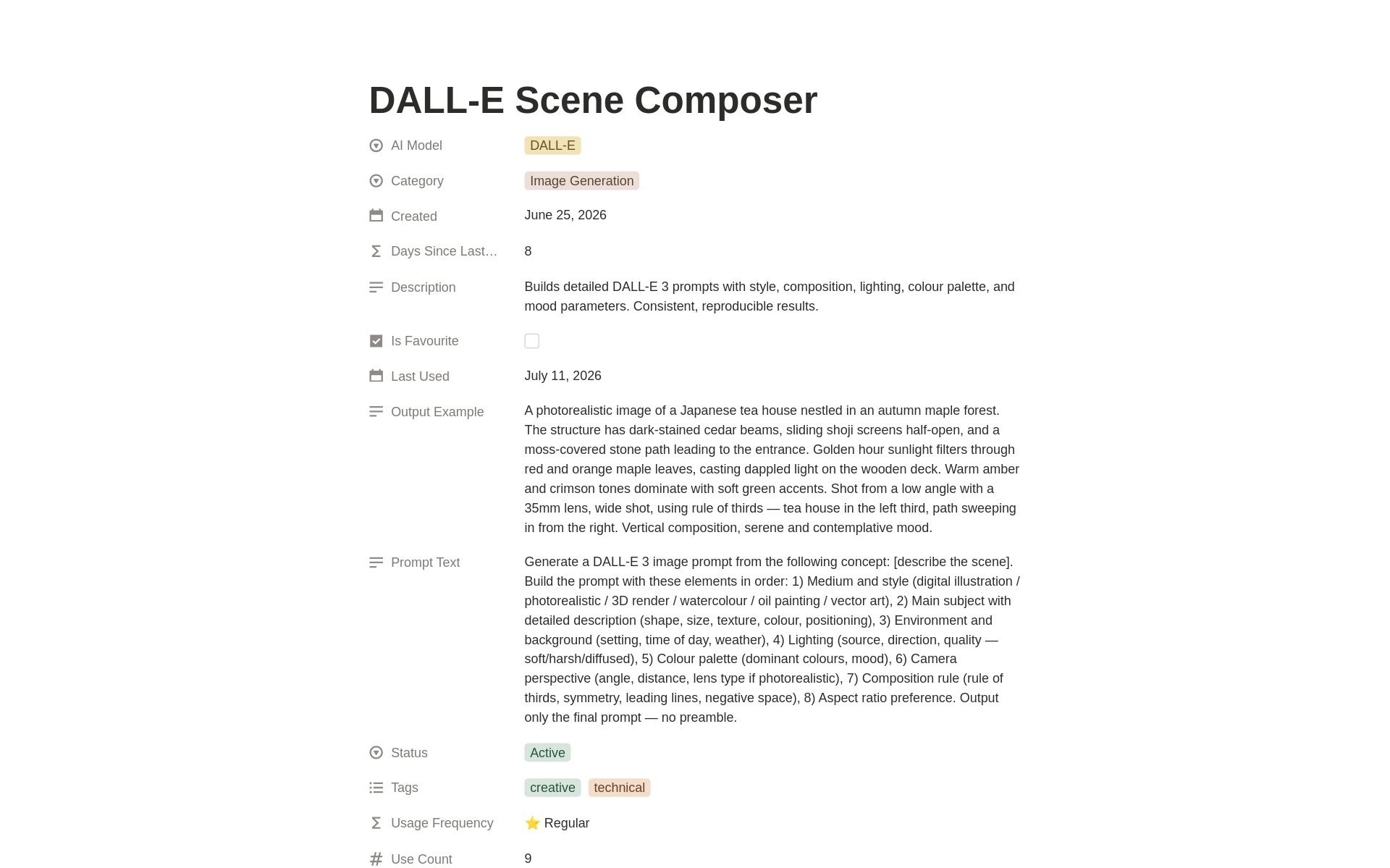 DALL-E Scene Composer

AI Model DALL-E

Category Image Generation

Created June 25, 2026

Days Since Last… 8

Description Builds detailed DALL-E 3 prompts with style, composition, lighting, colour palette, and mood parameters. Consistent, reproducible results.

Is Favourite

Last Used July 11, 2026

Output Example A photorealistic image of a Japanese tea house nestled in an autumn maple forest. The structure has dark-stained cedar beams, sliding shoji screens half-open, and a moss-covered stone path leading to the entrance. Golden hour sunlight filters through red and orange maple leaves, casting dappled light on the wooden deck. Warm amber and crimson tones dominate with soft green accents. Shot from a low angle with a 35mm lens, wide shot, using rule of thirds — tea house in the left third, path sweeping in from the right. Vertical composition, serene and contemplative mood.

Prompt Text Generate a DALL-E 3 image prompt from the following concept: [describe the scene]. Build the prompt with these elements in order: 1) Medium and style (digital illustration / photorealistic / 3D render / watercolour / oil painting / vector art), 2) Main subject with detailed description (shape, size, texture, colour, positioning), 3) Environment and background (setting, time of day, weather), 4) Lighting (source, direction, quality — soft/harsh/diffused), 5) Colour palette (dominant colours, mood), 6) Camera perspective (angle, distance, lens type if photorealistic), 7) Composition rule (rule of thirds, symmetry, leading lines, negative space), 8) Aspect ratio preference. Output only the final prompt — no preamble.

Status Active

Tags creative technical

Usage Frequency ⭐ Regular

Use Count 9